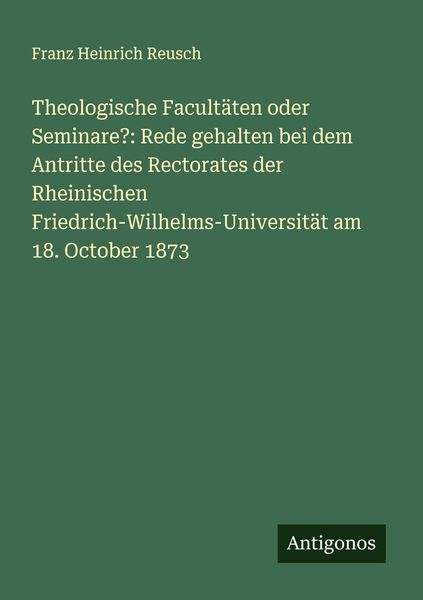 Franz Heinrich Reusch

Theologische Facultäten oder Seminare?: Rede gehalten bei dem Antritte des Rectorates der Rheinischen Friedrich-Wilhelms-Universität am 18. October 1873

Antigonos